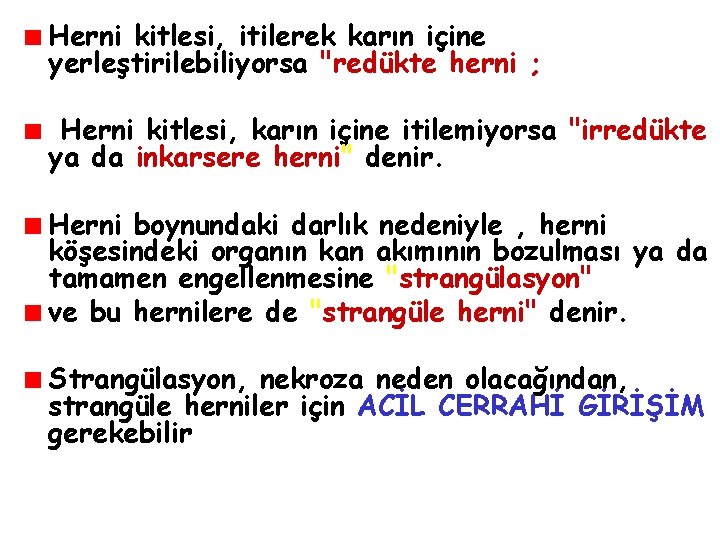 Herni kitlesi, itilerek karın içine yerleştirilebiliyorsa "redükte herni ;

Herni kitlesi, karın içine itilemiyorsa "irredükte ya da inkarsere herni" denir.

Herni boynundaki darlık nedeniyle , herni köşesindeki organın kan akımının bozulması ya da tamamen engellenmesine "strangülasyon"

ve bu hernilere de "strangüle herni" denir.

Strangülasyon, nekroza neden olacağından, strangüle herniler için ACİL CERRAHİ GİRİŞİM gerekebilir